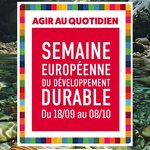 AGIR AU QUOTIDIEN

SEMAINE EUROPÉENNE DU DÉVELOPPEMENT DURABLE

Du 18/09 au 08/10